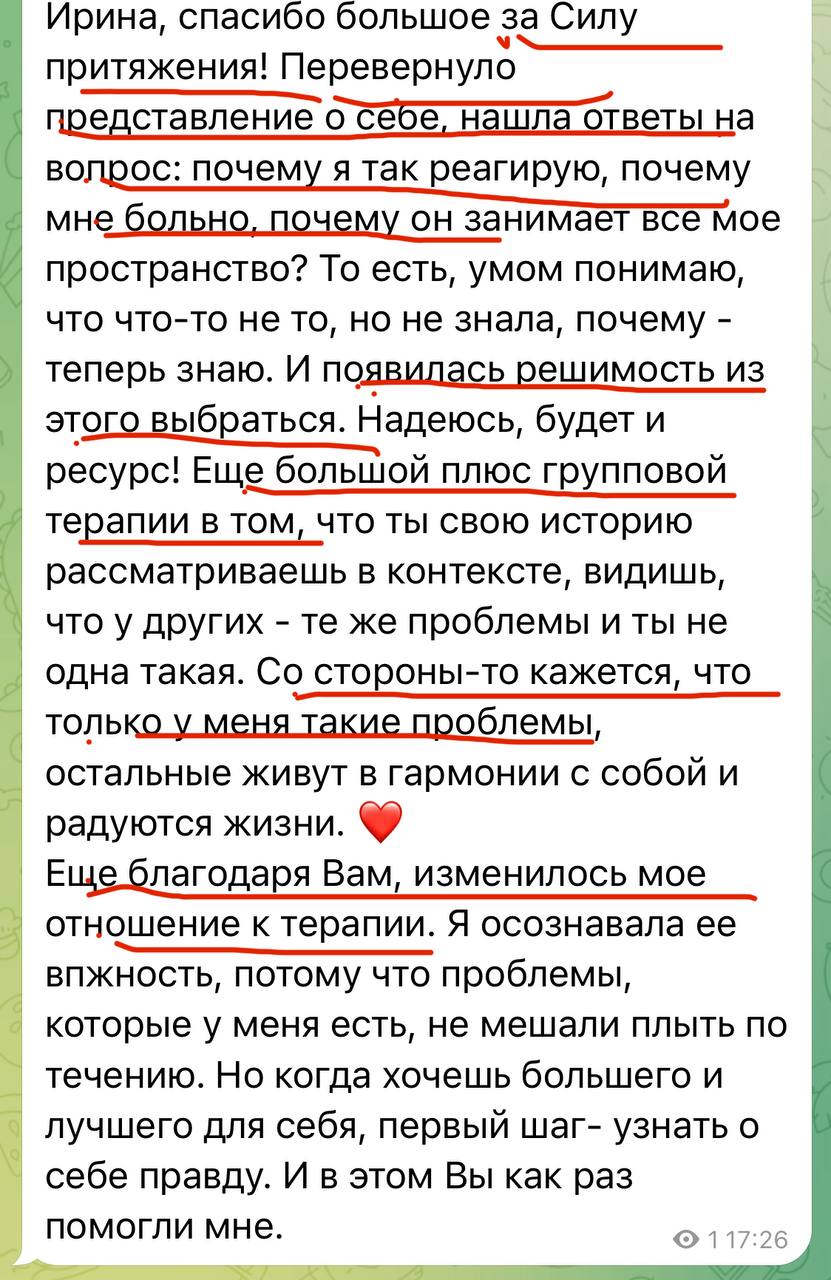 Ирина, спасибо большое за Силу притяжения! Перевернуло представление о себе, нашла ответы на вопрос: почему я так реагирую, почему мне больно, почему он занимает все мое пространство? То есть, умом понимаю, что что-то не то, но не знала, почему - теперь знаю. И появилась решимость из этого выбраться. Надеюсь, будет и ресурс! Еще большой плюс групповой терапии в том, что ты свою историю рассматриваешь в контексте, видишь, что у других - те же проблемы и ты не одна такая. Со стороны-то кажется, что только у меня такие проблемы, остальные живут в гармонии с собой и радуются жизни. ❤️
Еще благодаря Вам, изменилось мое отношение к терапии. Я осознавала ее впжность, потому что проблемы, которые у меня есть, не мешали плыть по течению. Но когда хочешь большего и лучшего для себя, первый шаг- узнать о себе правду. И в этом Вы как раз помогли мне.

1 17:26